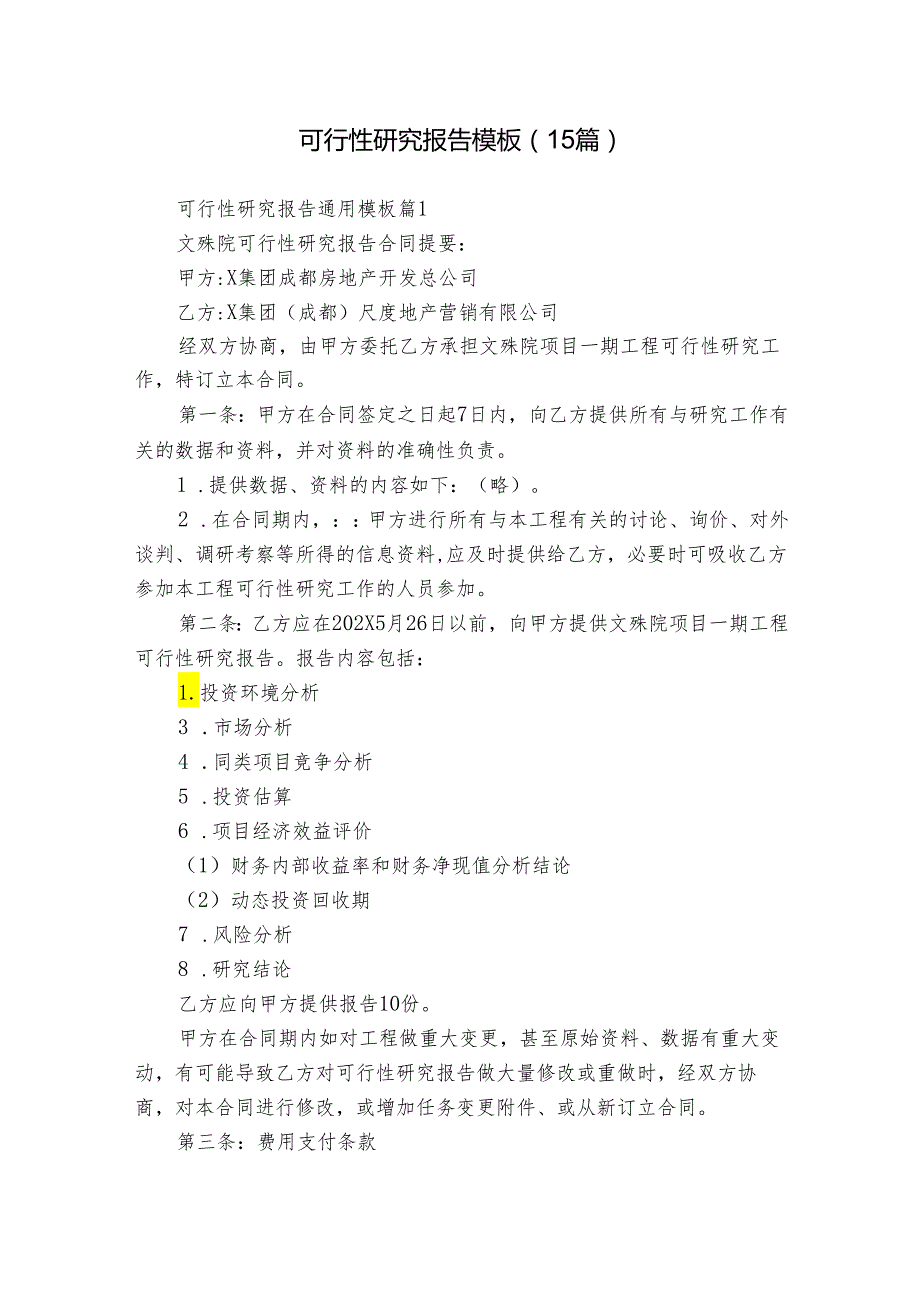 可行性研究报告模板（15篇）

可行性研究报告通用模板篇1

文殊院可行性研究报告合同提要：

甲方:X集团成都房地产开发总公司

乙方:X集团（成都）尺度地产营销有限公司

经双方协商，由甲方委托乙方承担文殊院项目一期工程可行性研究工作，特订立本合同。

第一条：甲方在合同签定之日起7日内，向乙方提供所有与研究工作有关的数据和资料，并对资料的准确性负责。

1．提供数据、资料的内容如下：（略）。

2．在合同期内，：：甲方进行所有与本工程有关的讨论、询价、对外谈判、调研考察等所得的信息资料,应及时提供给乙方，必要时可吸收乙方参加本工程可行性研究工作的人员参加。

第二条：乙方应在202X5月26日以前，向甲方提供文殊院项目一期工程可行性研究报告。报告内容包括：

1.投资环境分析

3．市场分析

4．同类项目竞争分析

5．投资估算

6．项目经济效益评价

（1）财务内部收益率和财务净现值分析结论

（2）动态投资回收期

7．风险分析

8．研究结论

乙方应向甲方提供报告10份。

甲方在合同期内如对工程做重大变更，甚至原始资料、数据有重大变动，有可能导致乙方对可行性研究报告做大量修改或重做时，经双方协商，对本合同进行修改，或增加任务变更附件、或从新订立合同。

第三条：费用支付条款